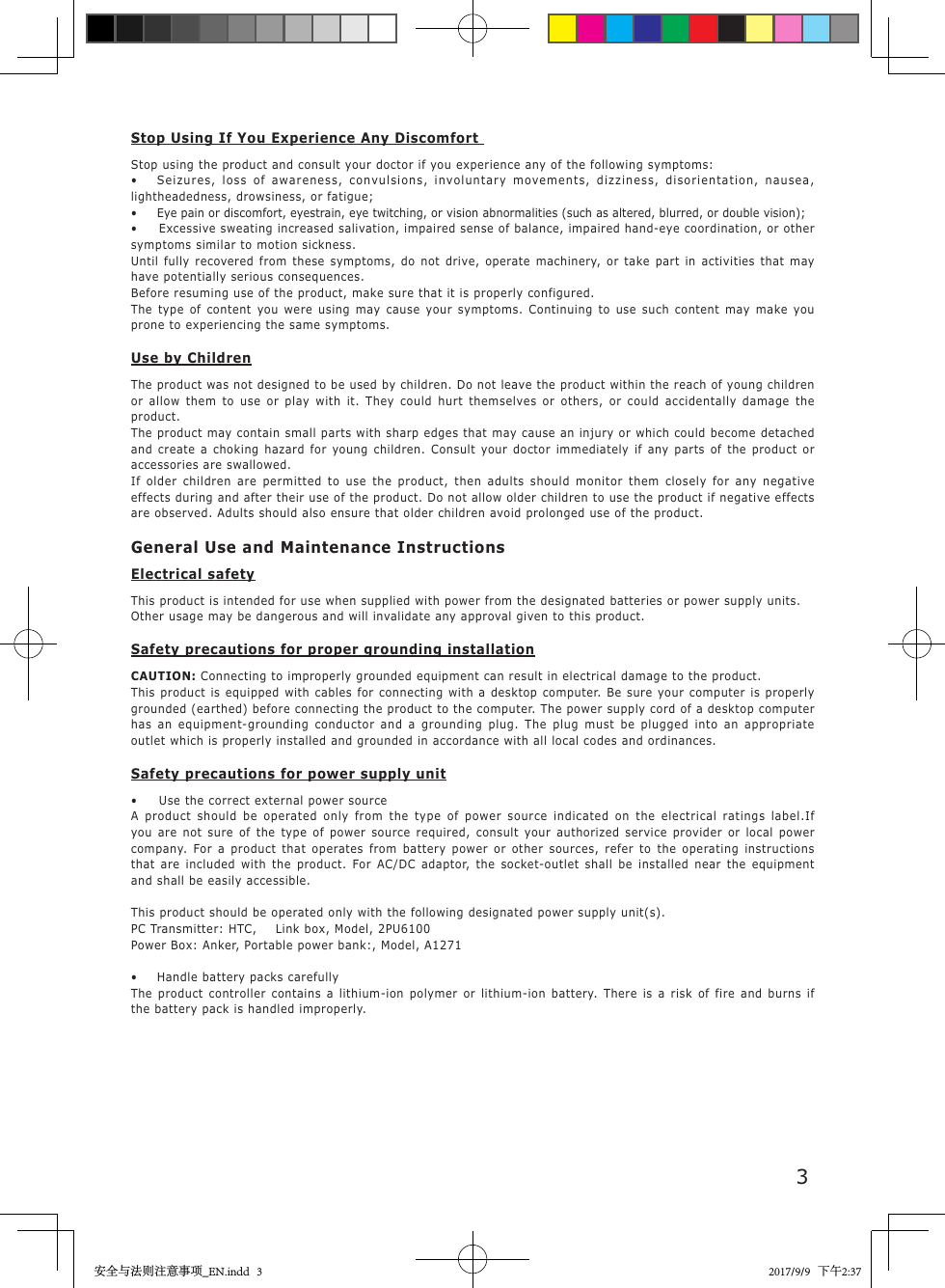 Stop Using If You Experience Any Discomfort

Stop using the product and consult your doctor if you experience any of the following symptoms:
• Seizures, loss of awareness, convulsions, involuntary movements, dizziness, disorientation, nausea, lightheadedness, drowsiness, or fatigue;
• Eye pain or discomfort, eyestrain, eye twitching, or vision abnormalities (such as altered, blurred, or double vision);
• Excessive sweating increased salivation, impaired sense of balance, impaired hand-eye coordination, or other symptoms similar to motion sickness.
Until fully recovered from these symptoms, do not drive, operate machinery, or take part in activities that may have potentially serious consequences.
Before resuming use of the product, make sure that it is properly configured.
The type of content you were using may cause your symptoms. Continuing to use such content may make you prone to experiencing the same symptoms.

Use by Children

The product was not designed to be used by children. Do not leave the product within the reach of young children or allow them to use or play with it. They could hurt themselves or others, or could accidentally damage the product.
The product may contain small parts with sharp edges that may cause an injury or which could become detached and create a choking hazard for young children. Consult your doctor immediately if any parts of the product or accessories are swallowed.
If older children are permitted to use the product, then adults should monitor them closely for any negative effects during and after their use of the product. Do not allow older children to use the product if negative effects are observed. Adults should also ensure that older children avoid prolonged use of the product.

General Use and Maintenance Instructions

Electrical safety

This product is intended for use when supplied with power from the designated batteries or power supply units. Other usage may be dangerous and will invalidate any approval given to this product.

Safety precautions for proper grounding installation

CAUTION: Connecting to improperly grounded equipment can result in electrical damage to the product.
This product is equipped with cables for connecting with a desktop computer. Be sure your computer is properly grounded (earthed) before connecting the product to the computer. The power supply cord of a desktop computer has an equipment-grounding conductor and a grounding plug. The plug must be plugged into an appropriate outlet which is properly installed and grounded in accordance with all local codes and ordinances.

Safety precautions for power supply unit

• Use the correct external power source
A product should be operated only from the type of power source indicated on the electrical ratings label.If you are not sure of the type of power source required, consult your authorized service provider or local power company. For a product that operates from battery power or other sources, refer to the operating instructions that are included with the product. For AC/DC adaptor, the socket-outlet shall be installed near the equipment and shall be easily accessible.

This product should be operated only with the following designated power supply unit(s).
PC Transmitter: HTC, Link box, Model, 2PU6100
Power Box: Anker, Portable power bank:, Model, A1271

• Handle battery packs carefully
The product controller contains a lithium-ion polymer or lithium-ion battery. There is a risk of fire and burns if the battery pack is handled improperly.

3

安全与法则注意事项_EN.indd 3 2017/9/9 下午2:37